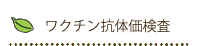 ワクチン抗体価検査